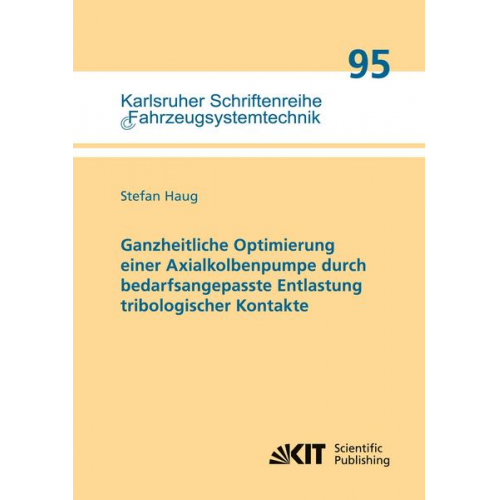 95

Karlsruher Schriftenreihe
Fahrzeugsystemtechnik

Stefan Haug

Ganzheitliche Optimierung einer Axialkolbenpumpe durch bedarfsangepasste Entlastung tribologischer Kontakte

KIT Scientific Publishing